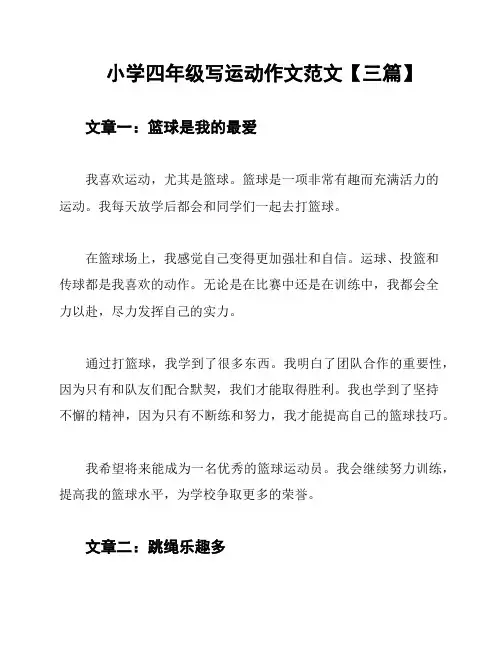 小学四年级写运动作文范文【三篇】

文章一：篮球是我的最爱

我喜欢运动，尤其是篮球。篮球是一项非常有趣而充满活力的运动。我每天放学后都会和同学们一起去打篮球。

在篮球场上，我感觉自己变得更加强壮和自信。运球、投篮和传球都是我喜欢的动作。无论是在比赛中还是在训练中，我都会全力以赴，尽力发挥自己的实力。

通过打篮球，我学到了很多东西。我明白了团队合作的重要性，因为只有和队友们配合默契，我们才能取得胜利。我也学到了坚持不懈的精神，因为只有不断练和努力，我才能提高自己的篮球技巧。

我希望将来能成为一名优秀的篮球运动员。我会继续努力训练，提高我的篮球水平，为学校争取更多的荣誉。

文章二：跳绳乐趣多